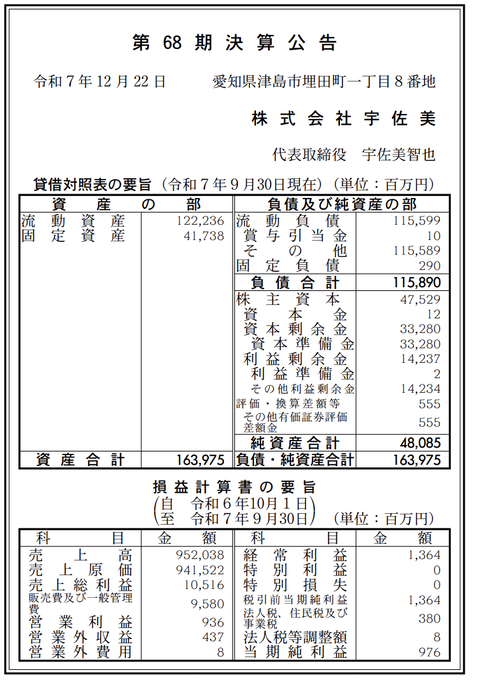 第 68 期 決 算 公 告

令和７年12月22日　　愛知県津島市埋田町一丁目８番地

株 式 会 社 宇 佐 美

代表取締役　宇佐美智也

貸借対照表の要旨（令和７年９月30日現在）（単位：百万円）

| 資 産 の 部 | | 負債及び純資産の部 | |
|---|---|---|---|
| 流 動 資 産 | 122,236 | 流 動 負 債 | 115,599 |
| 固 定 資 産 | 41,738 | 賞 与 引 当 金 | 10 |
| | | そ の 他 | 115,589 |
| | | 固 定 負 債 | 290 |
| | | 負 債 合 計 | 115,890 |
| | | 株 主 資 本 | 47,529 |
| | | 資 本 金 | 12 |
| | | 資 本 剰 余 金 | 33,280 |
| | | 資 本 準 備 金 | 33,280 |
| | | 利 益 剰 余 金 | 14,237 |
| | | 利 益 準 備 金 | 2 |
| | | その他利益剰余金 | 14,234 |
| | | 評価・換算差額等 | 555 |
| | | その他有価証券評価差額金 | 555 |
| | | 純 資 産 合 計 | 48,085 |
| 資 産 合 計 | 163,975 | 負債・純資産合計 | 163,975 |

損 益 計 算 書 の 要 旨
（自　令和６年10月１日
至　令和７年９月30日）（単位：百万円）

| 科 目 | 金 額 | 科 目 | 金 額 |
|---|---|---|---|
| 売 上 高 | 952,038 | 経 常 利 益 | 1,364 |
| 売 上 原 価 | 941,522 | 特 別 利 益 | 0 |
| 売 上 総 利 益 | 10,516 | 特 別 損 失 | 0 |
| 販売費及び一般管理費 | 9,580 | 税引前当期純利益 | 1,364 |
| 営 業 利 益 | 936 | 法人税、住民税及び事業税 | 380 |
| 営 業 外 収 益 | 437 | 法人税等調整額 | 8 |
| 営 業 外 費 用 | 8 | 当 期 純 利 益 | 976 |